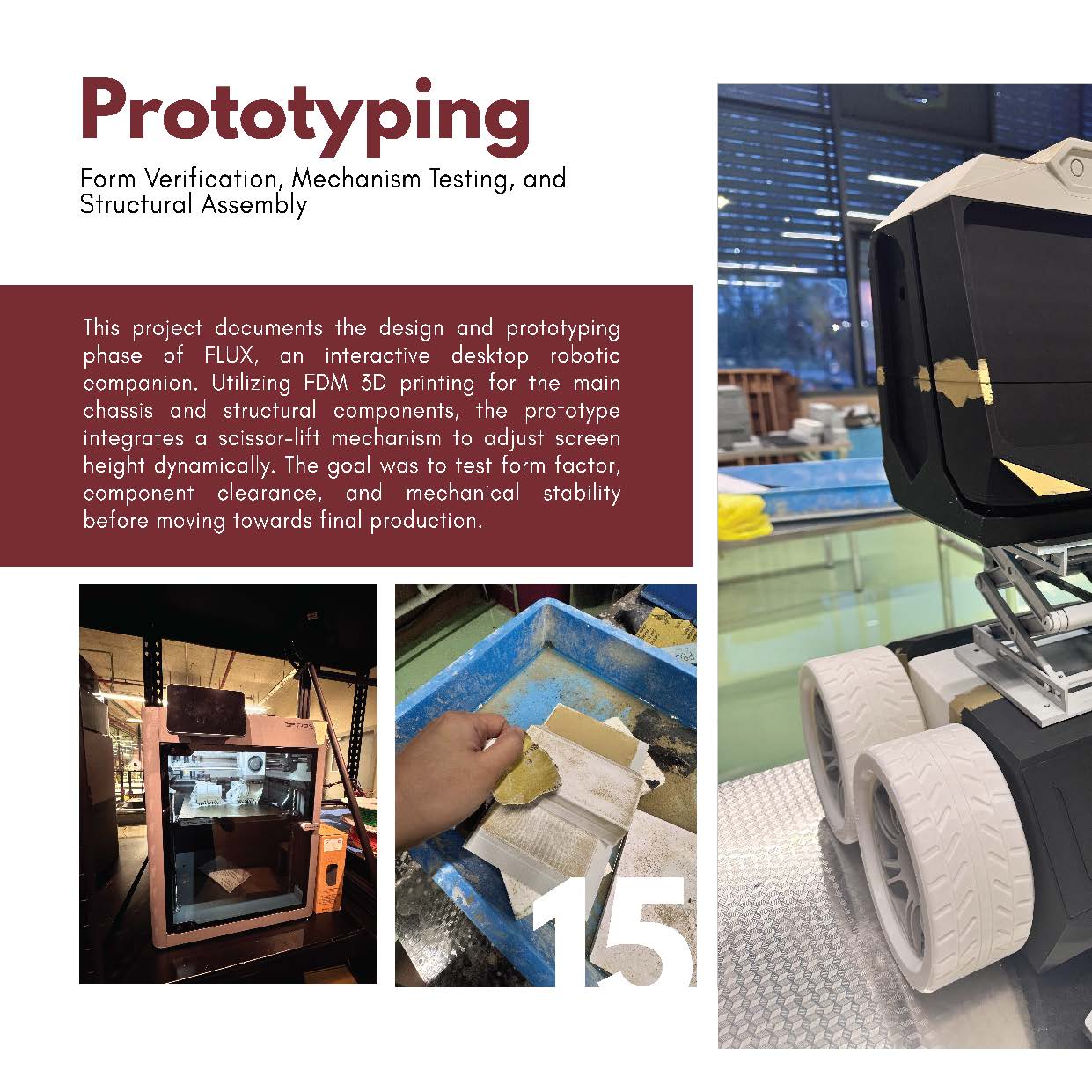 Prototyping

Form Verification, Mechanism Testing, and Structural Assembly

This project documents the design and prototyping phase of FLUX, an interactive desktop robotic companion. Utilizing FDM 3D printing for the main chassis and structural components, the prototype integrates a scissor-lift mechanism to adjust screen height dynamically. The goal was to test form factor, component clearance, and mechanical stability before moving towards final production.

15